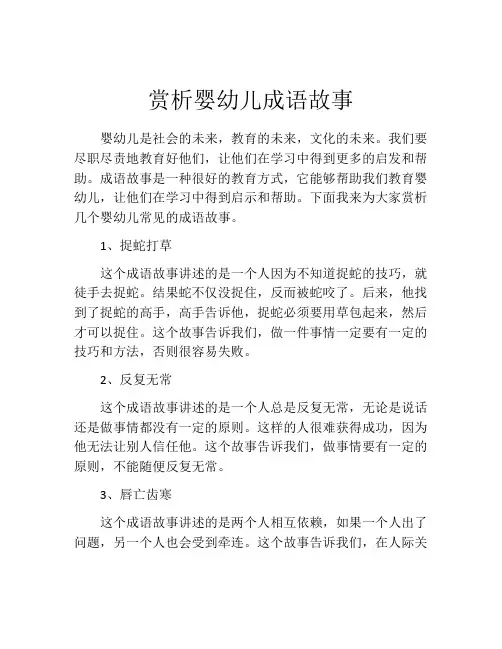 赏析婴幼儿成语故事

婴幼儿是社会的未来，教育的未来，文化的未来。我们要尽职尽责地教育好他们，让他们在学习中得到更多的启发和帮助。成语故事是一种很好的教育方式，它能够帮助我们教育婴幼儿，让他们在学习中得到启示和帮助。下面我来为大家赏析几个婴幼儿常见的成语故事。

1、捉蛇打草

这个成语故事讲述的是一个人因为不知道捉蛇的技巧，就徒手去捉蛇。结果蛇不仅没捉住，反而被蛇咬了。后来，他找到了捉蛇的高手，高手告诉他，捉蛇必须要用草包起来，然后才可以捉住。这个故事告诉我们，做一件事情一定要有一定的技巧和方法，否则很容易失败。

2、反复无常

这个成语故事讲述的是一个人总是反复无常，无论是说话还是做事情都没有一定的原则。这样的人很难获得成功，因为他无法让别人信任他。这个故事告诉我们，做事情要有一定的原则，不能随便反复无常。

3、唇亡齿寒

这个成语故事讲述的是两个人相互依赖，如果一个人出了问题，另一个人也会受到牵连。这个故事告诉我们，在人际关